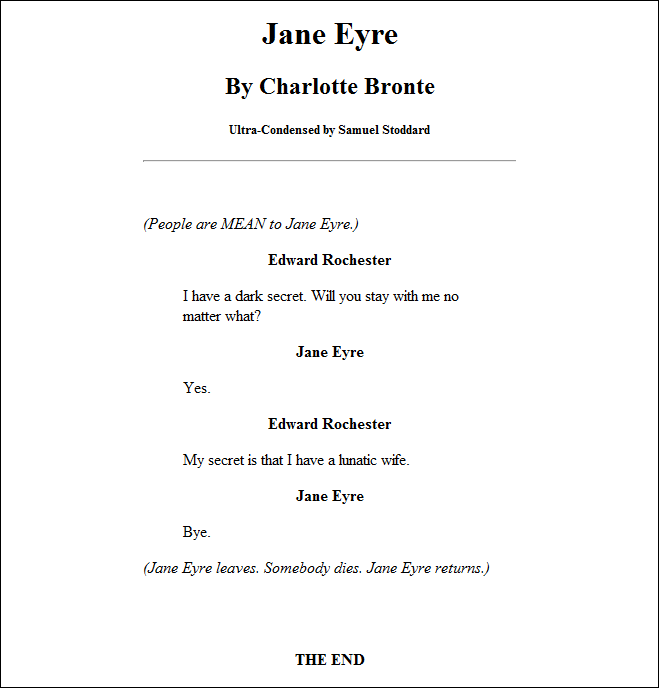 Jane Eyre

By Charlotte Bronte

Ultra-Condensed by Samuel Stoddard

(People are MEAN to Jane Eyre.)

Edward Rochester

I have a dark secret. Will you stay with me no matter what?

Jane Eyre

Yes.

Edward Rochester

My secret is that I have a lunatic wife.

Jane Eyre

Bye.

(Jane Eyre leaves. Somebody dies. Jane Eyre returns.)

THE END